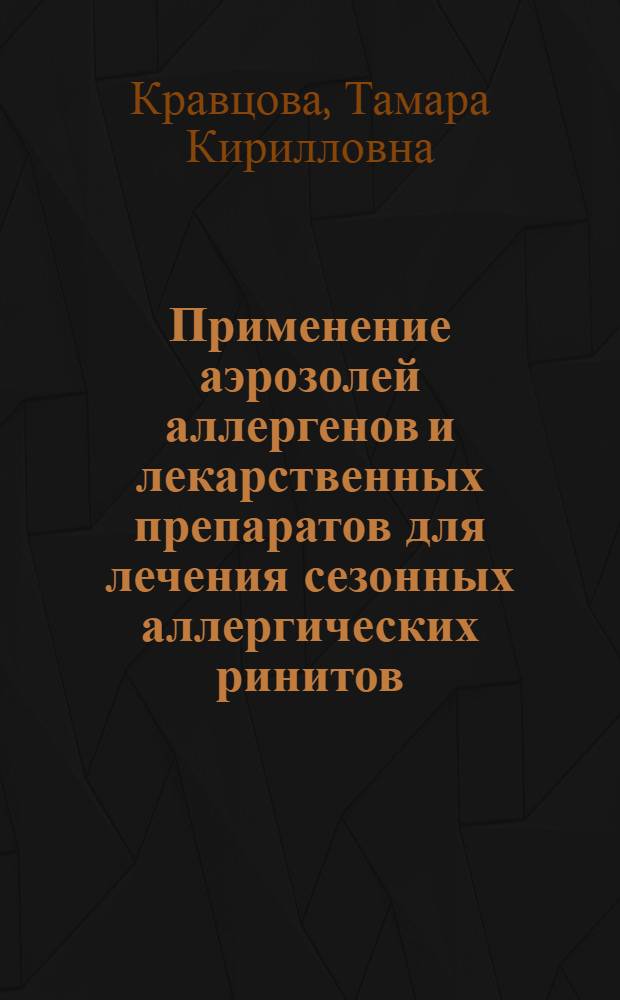 Кравцова, Тамара Кирилловна

Применение аэрозолей аллергенов и лекарственных препаратов для лечения сезонных аллергических ринитов